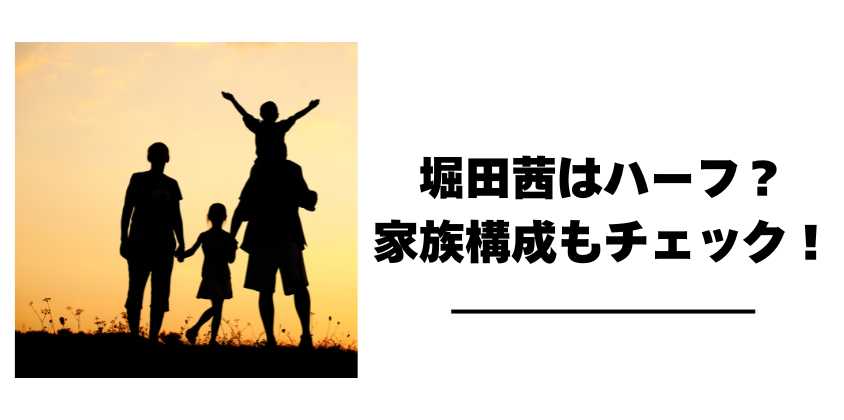 堀田茜はハーフ？
家族構成もチェック！